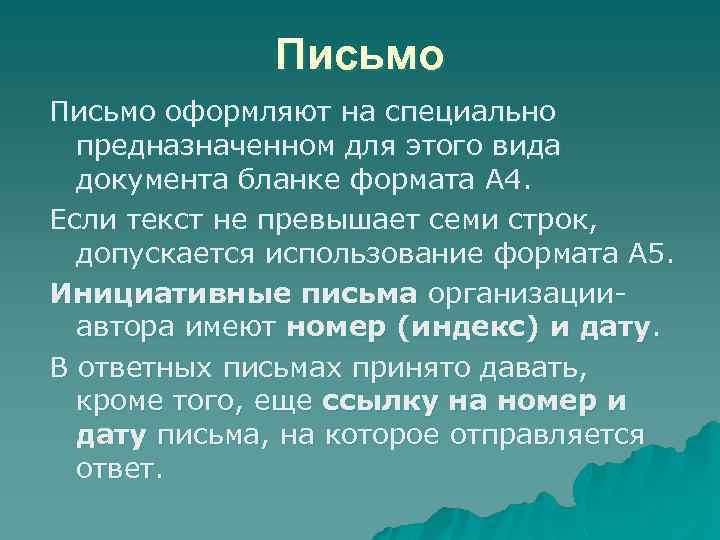 Письмо

Письмо оформляют на специально предназначенном для этого вида документа бланке формата А4.

Если текст не превышает семи строк, допускается использование формата А5.

Инициативные письма организации-автора имеют номер (индекс) и дату.

В ответных письмах принято давать, кроме того, еще ссылку на номер и дату письма, на которое отправляется ответ.